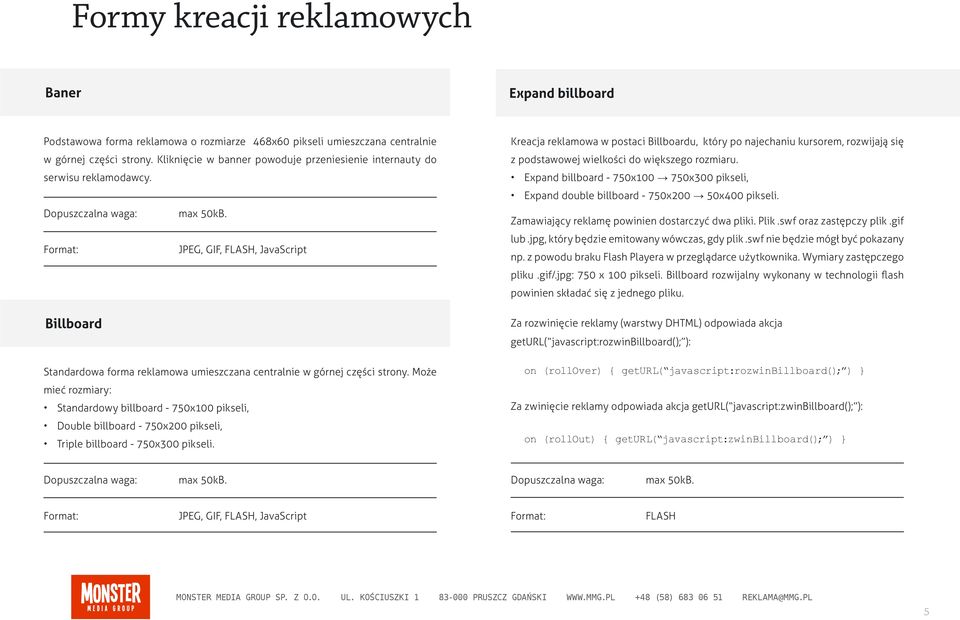 Formy kreacji reklamowych

Baner

Podstawowa forma reklamowa o rozmiarze 468x60 pikseli umieszczana centralnie w górnej części strony. Kliknięcie w banner powoduje przeniesienie internauty do serwisu reklamodawcy.

Dopuszczalna waga: max 50kB.

Format: JPEG, GIF, FLASH, JavaScript

Billboard

Standardowa forma reklamowa umieszczana centralnie w górnej części strony. Może mieć rozmiary:
• Standardowy billboard - 750x100 pikseli,
• Double billboard - 750x200 pikseli,
• Triple billboard - 750x300 pikseli.

Dopuszczalna waga: max 50kB.

Format: JPEG, GIF, FLASH, JavaScript

Expand billboard

Kreacja reklamowa w postaci Billboardu, który po najechaniu kursorem, rozwijają się z podstawowej wielkości do większego rozmiaru.
• Expand billboard - 750x100 → 750x300 pikseli,
• Expand double billboard - 750x200 → 50x400 pikseli.

Zamawiający reklamę powinien dostarczyć dwa pliki. Plik .swf oraz zastępczy plik .gif lub .jpg, który będzie emitowany wówczas, gdy plik .swf nie będzie mógł być pokazany np. z powodu braku Flash Playera w przeglądarce użytkownika. Wymiary zastępczego pliku .gif/.jpg: 750 x 100 pikseli. Billboard rozwijalny wykonany w technologii flash powinien składać się z jednego pliku.

Za rozwinięcie reklamy (warstwy DHTML) odpowiada akcja getURL("javascript:rozwinBillboard();"):

on (rollOver) { getURL("javascript:rozwinBillboard();") }

Za zwinięcie reklamy odpowiada akcja getURL("javascript:zwinBillboard();"):

on (rollOut) { getURL("javascript:zwinBillboard();") }

Dopuszczalna waga: max 50kB.

Format: FLASH

MONSTER MEDIA GROUP

MONSTER MEDIA GROUP SP. Z O.O. UL. KOŚCIUSZKI 1 83-000 PRUSZCZ GDAŃSKI WWW.MMG.PL +48 (58) 683 06 51 REKLAMA@MMG.PL

5